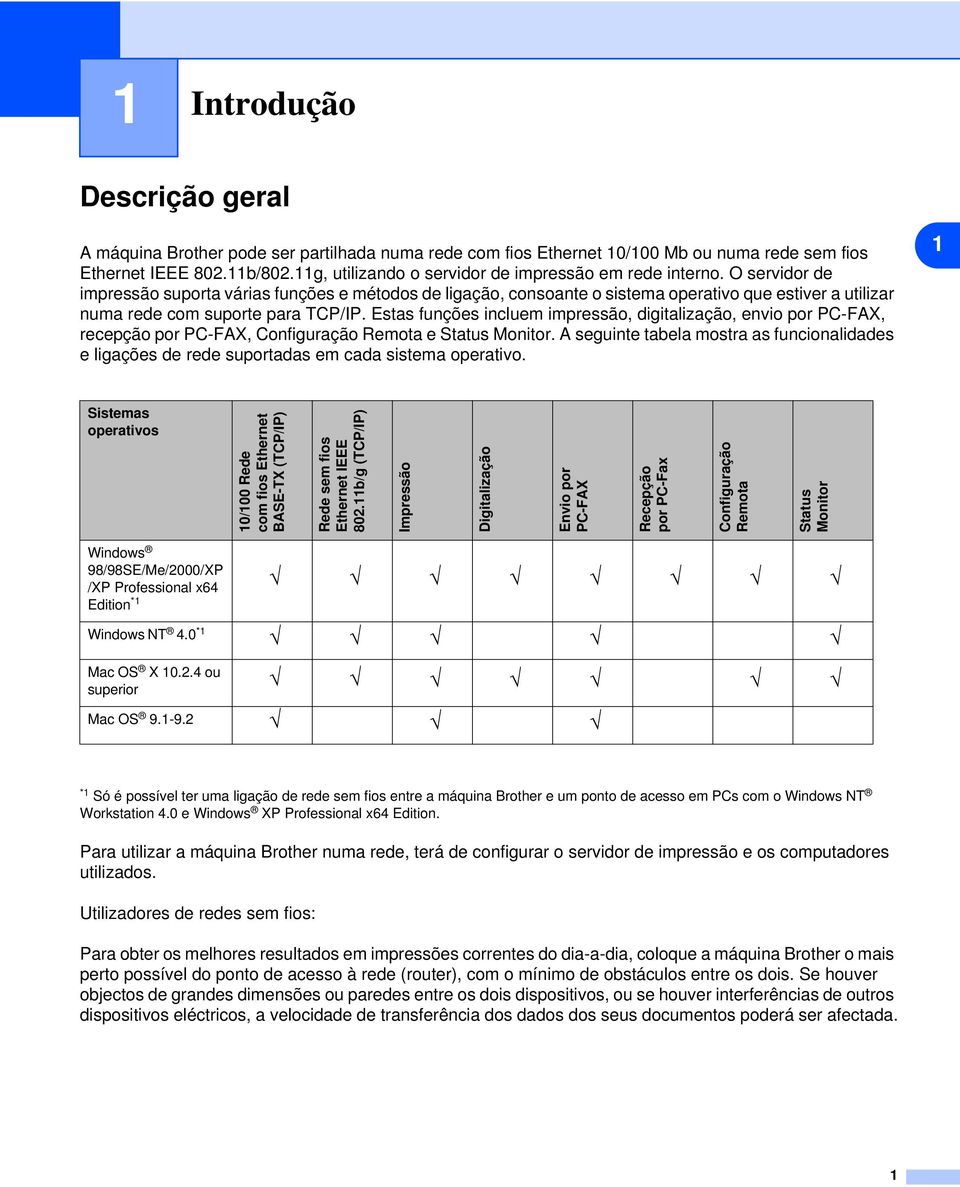 1 Introdução

Descrição geral

A máquina Brother pode ser partilhada numa rede com fios Ethernet 10/100 Mb ou numa rede sem fios Ethernet IEEE 802.11b/802.11g, utilizando o servidor de impressão em rede interno. O servidor de impressão suporta várias funções e métodos de ligação, consoante o sistema operativo que estiver a utilizar numa rede com suporte para TCP/IP. Estas funções incluem impressão, digitalização, envio por PC-FAX, recepção por PC-FAX, Configuração Remota e Status Monitor. A seguinte tabela mostra as funcionalidades e ligações de rede suportadas em cada sistema operativo.

1

| Sistemas operativos | 10/100 Rede com fios Ethernet BASE-TX (TCP/IP) | Rede sem fios Ethernet IEEE 802.11b/g (TCP/IP) | Impressão | Digitalização | Envio por PC-FAX | Recepção por PC-Fax | Configuração Remota | Status Monitor |
|---|---|---|---|---|---|---|---|---|
| Windows® 98/98SE/Me/2000/XP /XP Professional x64 Edition$^{*1}$ | √ | √ | √ | √ | √ | √ | √ | √ |
| Windows NT® 4.0$^{*1}$ | √ | √ | √ | | √ | | | √ |
| Mac OS® X 10.2.4 ou superior | √ | √ | √ | √ | √ | | √ | √ |
| Mac OS® 9.1-9.2 | √ | | √ | | √ | | | |

$^{*1}$ Só é possível ter uma ligação de rede sem fios entre a máquina Brother e um ponto de acesso em PCs com o Windows NT® Workstation 4.0 e Windows® XP Professional x64 Edition.

Para utilizar a máquina Brother numa rede, terá de configurar o servidor de impressão e os computadores utilizados.

Utilizadores de redes sem fios:

Para obter os melhores resultados em impressões correntes do dia-a-dia, coloque a máquina Brother o mais perto possível do ponto de acesso à rede (router), com o mínimo de obstáculos entre os dois. Se houver objectos de grandes dimensões ou paredes entre os dois dispositivos, ou se houver interferências de outros dispositivos eléctricos, a velocidade de transferência dos dados dos seus documentos poderá ser afectada.

1